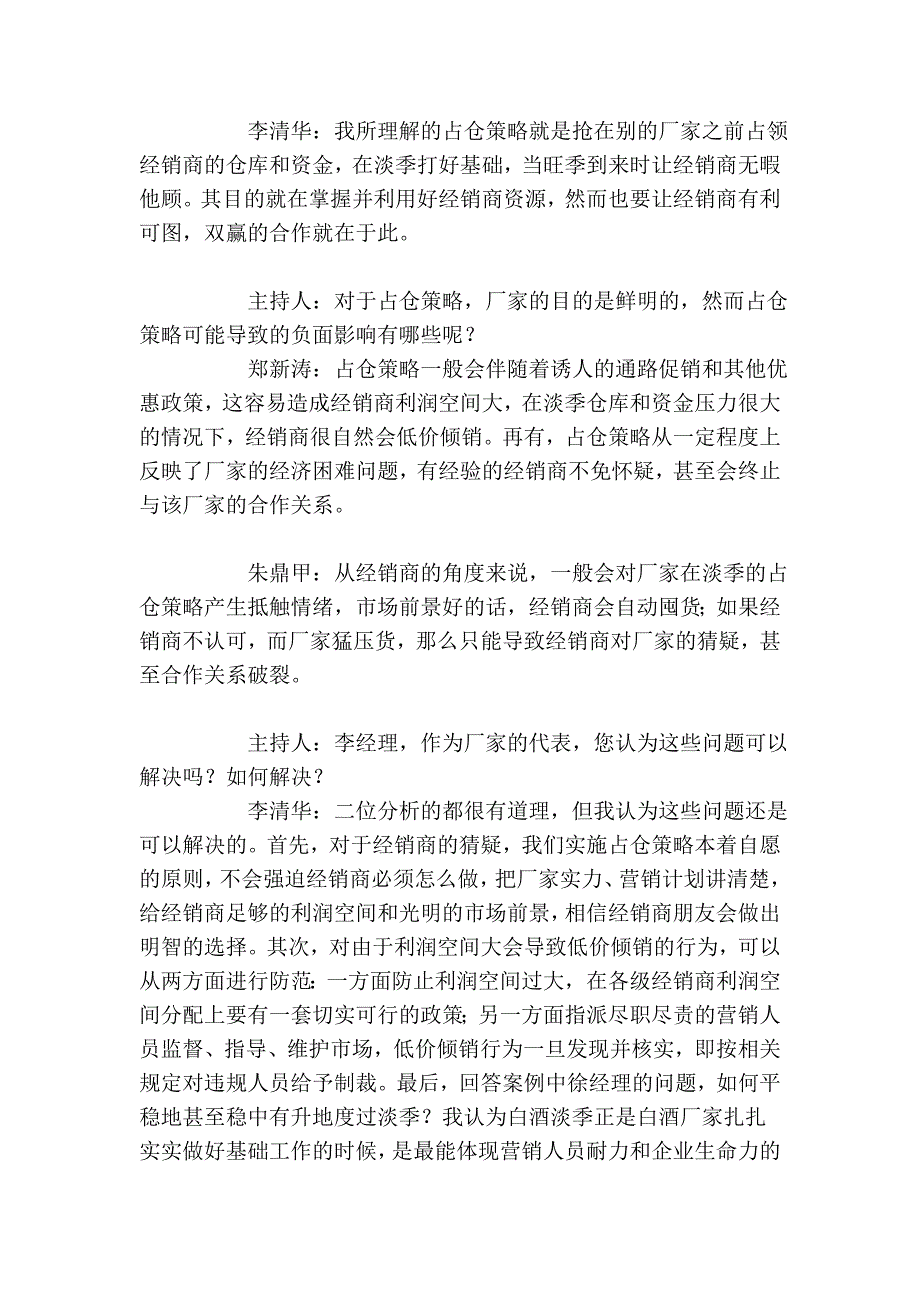 李清华：我所理解的占仓策略就是抢在别的厂家之前占领经销商的仓库和资金，在淡季打好基础，当旺季到来时让经销商无暇他顾。其目的就在掌握并利用好经销商资源，然而也要让经销商有利可图，双赢的合作就在于此。

主持人：对于占仓策略，厂家的目的是鲜明的，然而占仓策略可能导致的负面影响有哪些呢？

郑新涛：占仓策略一般会伴随着诱人的通路促销和其他优惠政策，这容易造成经销商利润空间大，在淡季仓库和资金压力很大的情况下，经销商很自然会低价倾销。再有，占仓策略从一定程度上反映了厂家的经济困难问题，有经验的经销商不免怀疑，甚至会终止与该厂家的合作关系。

朱鼎甲：从经销商的角度来说，一般会对厂家在淡季的占仓策略产生抵触情绪，市场前景好的话，经销商会自动囤货；如果经销商不认可，而厂家猛压货，那么只能导致经销商对厂家的猜疑，甚至合作关系破裂。

主持人：李经理，作为厂家的代表，您认为这些问题可以解决吗？如何解决？

李清华：二位分析的都很有道理，但我认为这些问题还是可以解决的。首先，对于经销商的猜疑，我们实施占仓策略本着自愿的原则，不会强迫经销商必须怎么做，把厂家实力、营销计划讲清楚，给经销商足够的利润空间和光明的市场前景，相信经销商朋友会做出明智的选择。其次，对由于利润空间大会导致低价倾销的行为，可以从两方面进行防范：一方面防止利润空间过大，在各级经销商利润空间分配上要有一套切实可行的政策；另一方面指派尽职尽责的营销人员监督、指导、维护市场，低价倾销行为一旦发现并核实，即按相关规定对违规人员给予制裁。最后，回答案例中徐经理的问题，如何平稳地甚至稳中有升地度过淡季？我认为白酒淡季正是白酒厂家扎扎实实做好基础工作的时候，是最能体现营销人员耐力和企业生命力的